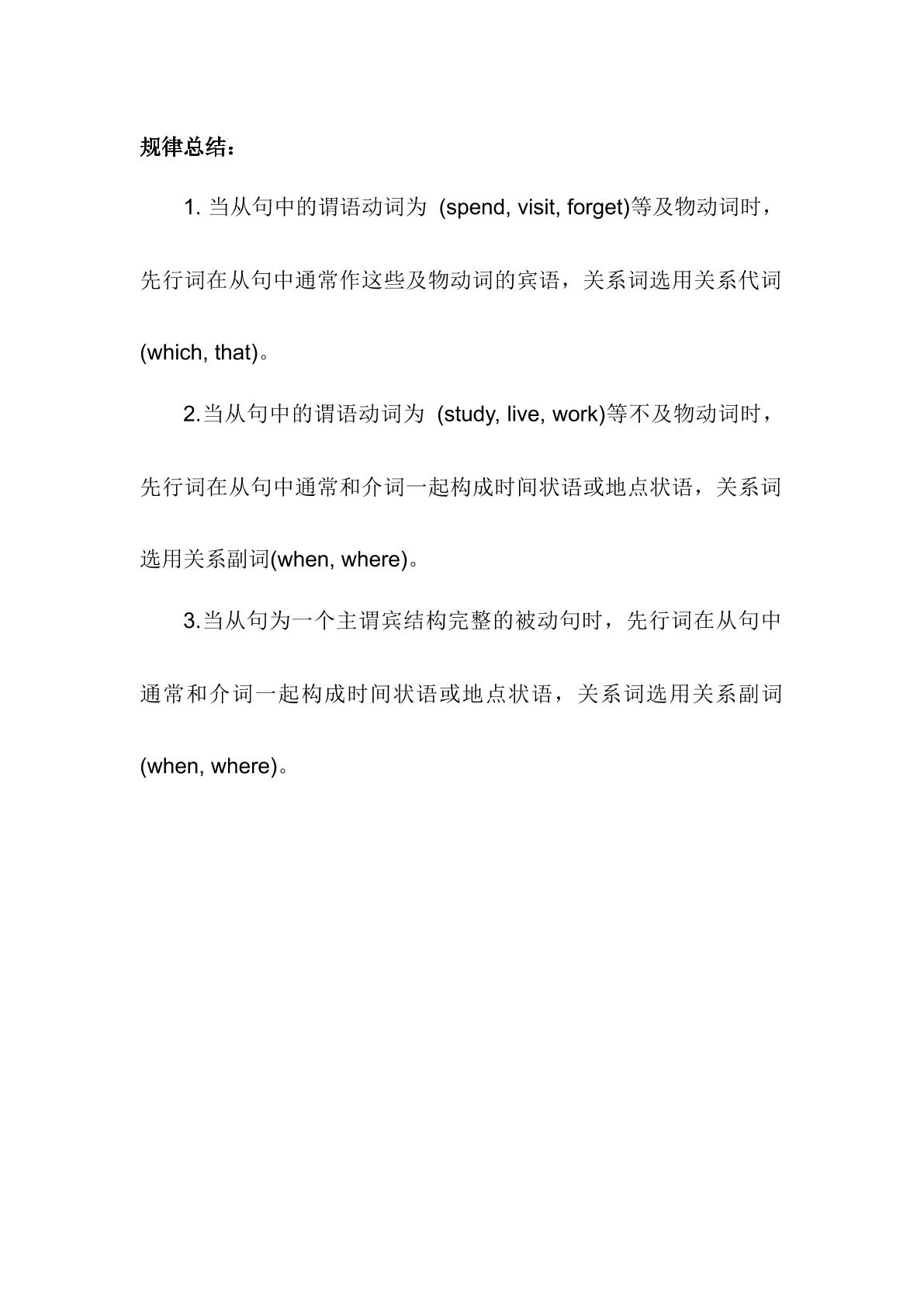 规律总结：

1.当从句中的谓语动词为(spend, visit, forget)等及物动词时，先行词在从句中通常作这些及物动词的宾语，关系词选用关系代词(which, that)。

2.当从句中的谓语动词为(study, live, work)等不及物动词时，先行词在从句中通常和介词一起构成时间状语或地点状语，关系词选用关系副词(when, where)。

3.当从句为一个主谓宾结构完整的被动句时，先行词在从句中通常和介词一起构成时间状语或地点状语，关系词选用关系副词(when, where)。